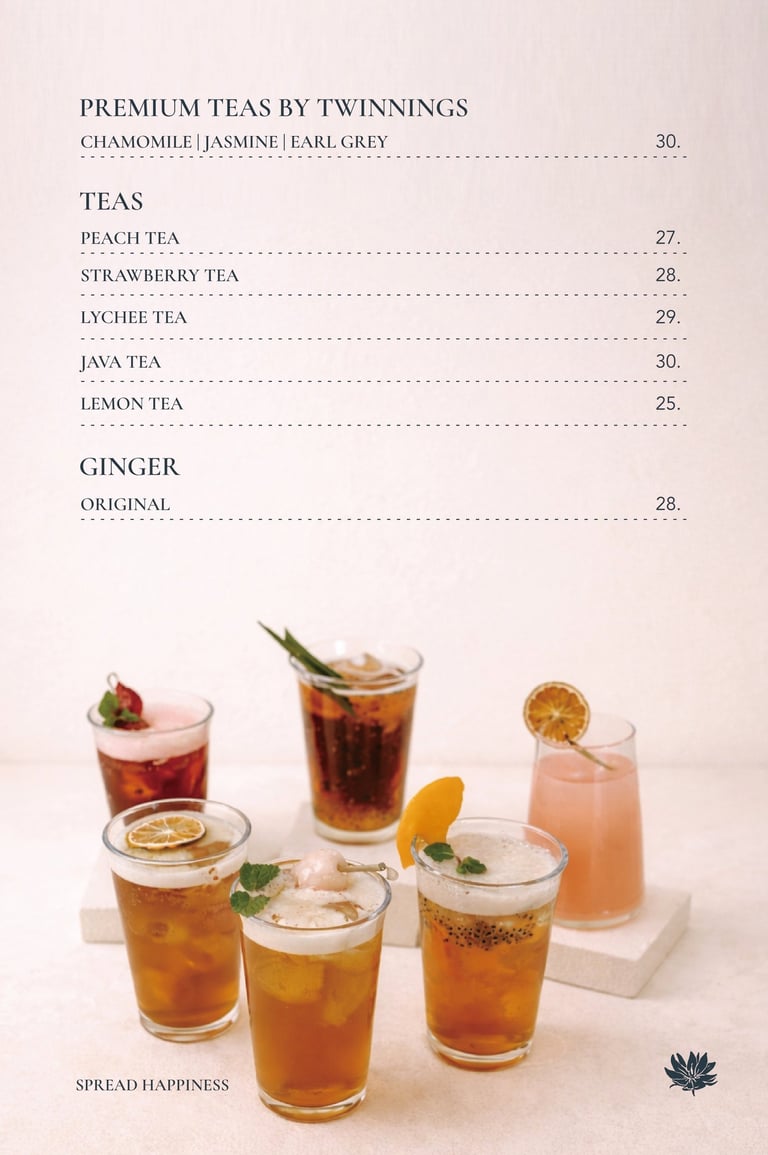 PREMIUM TEAS BY TWINNINGS

CHAMOMILE | JASMINE | EARL GREY 30.

TEAS

PEACH TEA 27.

STRAWBERRY TEA 28.

LYCHEE TEA 29.

JAVA TEA 30.

LEMON TEA 25.

GINGER

ORIGINAL 28.

SPREAD HAPPINESS